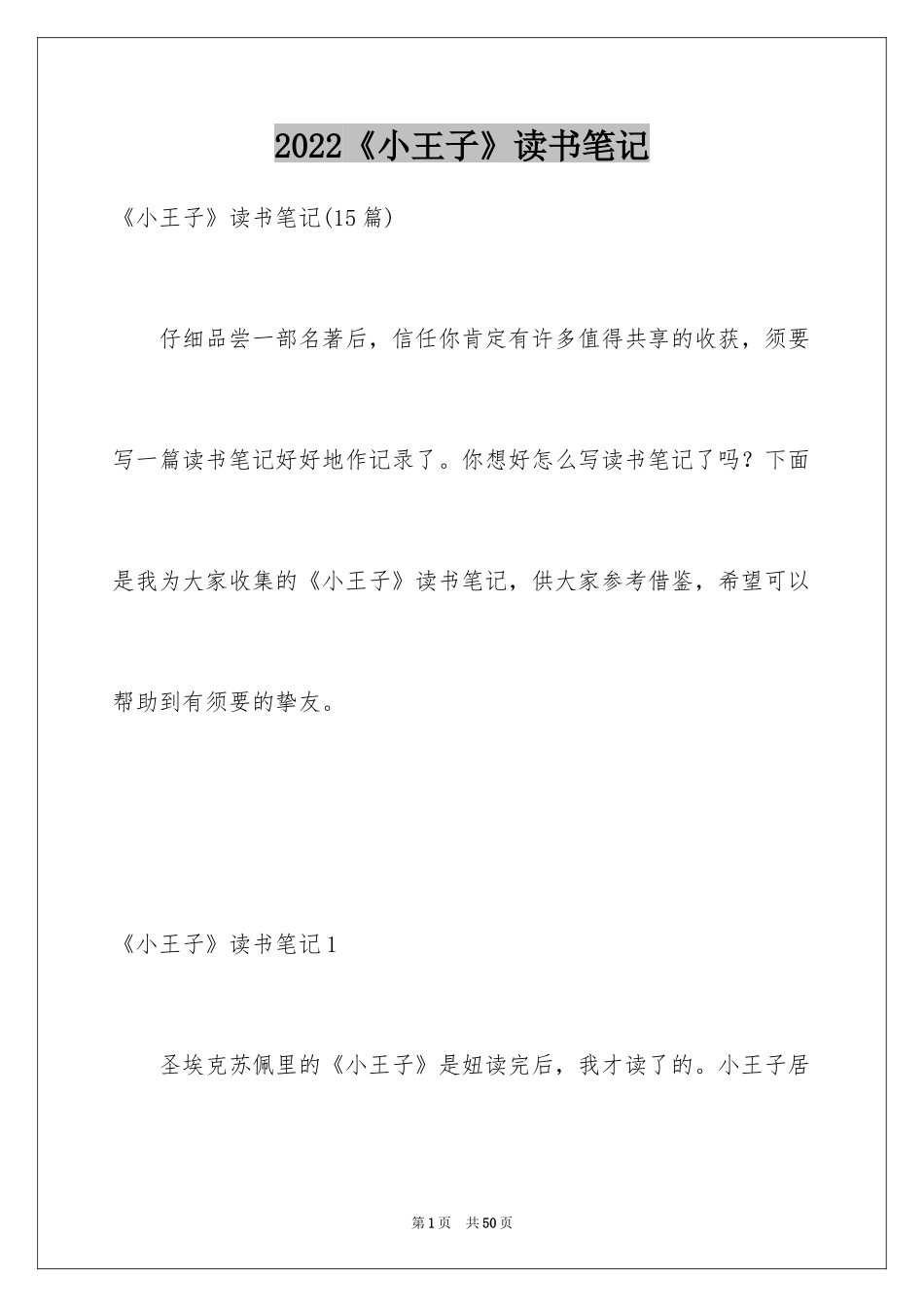 2022《小王子》读书笔记

《小王子》读书笔记(15篇)

仔细品尝一部名著后，信任你肯定有许多值得共享的收获，须要写一篇读书笔记好好地作记录了。你想好怎么写读书笔记了吗？下面是我为大家收集的《小王子》读书笔记，供大家参考借鉴，希望可以帮助到有须要的挚友。

《小王子》读书笔记1

圣埃克苏佩里的《小王子》是妞读完后，我才读了的。小王子居

第1页 共50页